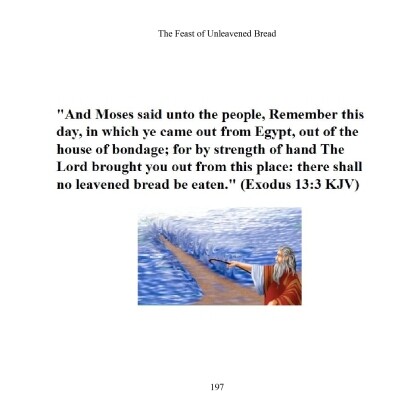 The Feast of Unleavened Bread

"And Moses said unto the people, Remember this day, in which ye came out from Egypt, out of the house of bondage; for by strength of hand The Lord brought you out from this place: there shall no leavened bread be eaten." (Exodus 13:3 KJV)

197